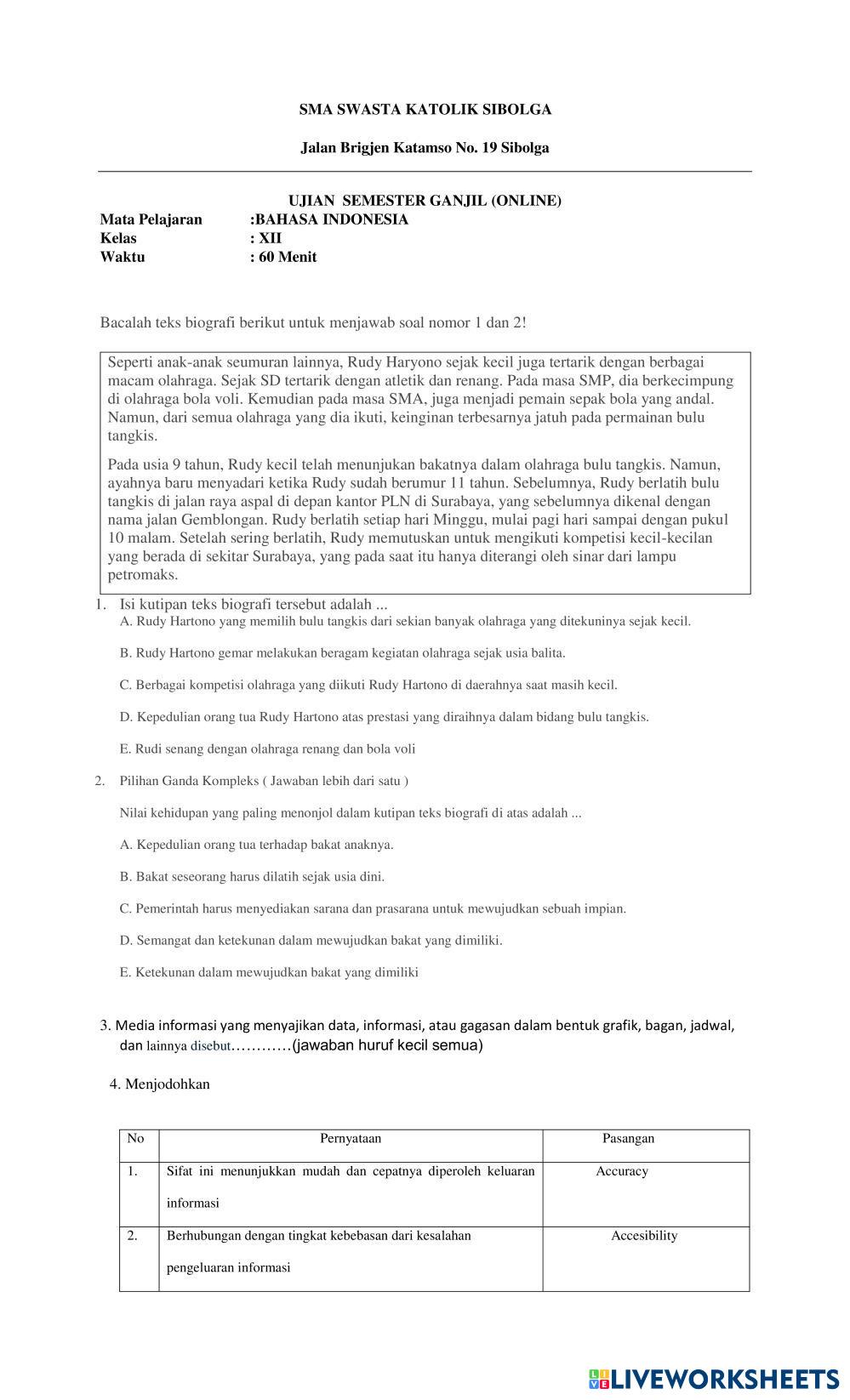 SMA SWASTA KATOLIK SIBOLGA

Jalan Brigjen Katamso No. 19 Sibolga

UJIAN SEMESTER GANJIL (ONLINE)

Mata Pelajaran :BAHASA INDONESIA
Kelas : XII
Waktu : 60 Menit

Bacalah teks biografi berikut untuk menjawab soal nomor 1 dan 2!

Seperti anak-anak seumuran lainnya, Rudy Haryono sejak kecil juga tertarik dengan berbagai macam olahraga. Sejak SD tertarik dengan atletik dan renang. Pada masa SMP, dia berkecimpung di olahraga bola voli. Kemudian pada masa SMA, juga menjadi pemain sepak bola yang andal. Namun, dari semua olahraga yang dia ikuti, keinginan terbesarnya jatuh pada permainan bulu tangkis.

Pada usia 9 tahun, Rudy kecil telah menunjukan bakatnya dalam olahraga bulu tangkis. Namun, ayahnya baru menyadari ketika Rudy sudah berumur 11 tahun. Sebelumnya, Rudy berlatih bulu tangkis di jalan raya aspal di depan kantor PLN di Surabaya, yang sebelumnya dikenal dengan nama jalan Gemblongan. Rudy berlatih setiap hari Minggu, mulai pagi hari sampai dengan pukul 10 malam. Setelah sering berlatih, Rudy memutuskan untuk mengikuti kompetisi kecil-kecilan yang berada di sekitar Surabaya, yang pada saat itu hanya diterangi oleh sinar dari lampu petromaks.

1. Isi kutipan teks biografi tersebut adalah ...
A. Rudy Hartono yang memilih bulu tangkis dari sekian banyak olahraga yang ditekuninya sejak kecil.

B. Rudy Hartono gemar melakukan beragam kegiatan olahraga sejak usia balita.

C. Berbagai kompetisi olahraga yang diikuti Rudy Hartono di daerahnya saat masih kecil.

D. Kepedulian orang tua Rudy Hartono atas prestasi yang diraihnya dalam bidang bulu tangkis.

E. Rudi senang dengan olahraga renang dan bola voli

2. Pilihan Ganda Kompleks ( Jawaban lebih dari satu )

Nilai kehidupan yang paling menonjol dalam kutipan teks biografi di atas adalah ...

A. Kepedulian orang tua terhadap bakat anaknya.

B. Bakat seseorang harus dilatih sejak usia dini.

C. Pemerintah harus menyediakan sarana dan prasarana untuk mewujudkan sebuah impian.

D. Semangat dan ketekunan dalam mewujudkan bakat yang dimiliki.

E. Ketekunan dalam mewujudkan bakat yang dimiliki

3. Media informasi yang menyajikan data, informasi, atau gagasan dalam bentuk grafik, bagan, jadwal, dan lainnya disebut…………(jawaban huruf kecil semua)

4. Menjodohkan

| No | Pernyataan | Pasangan |
|---|---|---|
| 1. | Sifat ini menunjukkan mudah dan cepatnya diperoleh keluaran informasi | Accuracy |
| 2. | Berhubungan dengan tingkat kebebasan dari kesalahan pengeluaran informasi | Accesibility |

LIVEWORKSHEETS